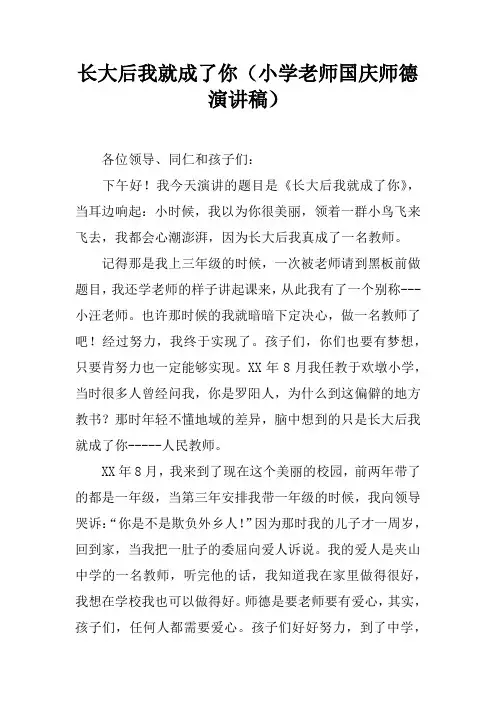 长大后我就成了你（小学老师国庆师德演讲稿）

各位领导、同仁和孩子们：

下午好！我今天演讲的题目是《长大后我就成了你》，当耳边响起：小时候，我以为你很美丽，领着一群小鸟飞来飞去，我都会心潮澎湃，因为长大后我真成了一名教师。

记得那是我上三年级的时候，一次被老师请到黑板前做题目，我还学老师的样子讲起课来，从此我有了一个别称---小汪老师。也许那时候的我就暗暗下定决心，做一名教师了吧！经过努力，我终于实现了。孩子们，你们也要有梦想，只要肯努力也一定能够实现。XX 年 8 月我任教于欢墩小学，当时很多人曾经问我，你是罗阳人，为什么到这偏僻的地方教书？那时年轻不懂地域的差异，脑中想到的只是长大后我就成了你-----人民教师。

XX 年 8 月，我来到了现在这个美丽的校园，前两年带了的都是一年级，当第三年安排我带一年级的时候，我向领导哭诉：“你是不是欺负外乡人！”因为那时我的儿子才一周岁，回到家，当我把一肚子的委屈向爱人诉说。我的爱人是夹山中学的一名教师，听完他的话，我知道我在家里做得很好，我想在学校我也可以做得好。师德是要老师要有爱心，其实，孩子们，任何人都需要爱心。孩子们好好努力，到了中学，